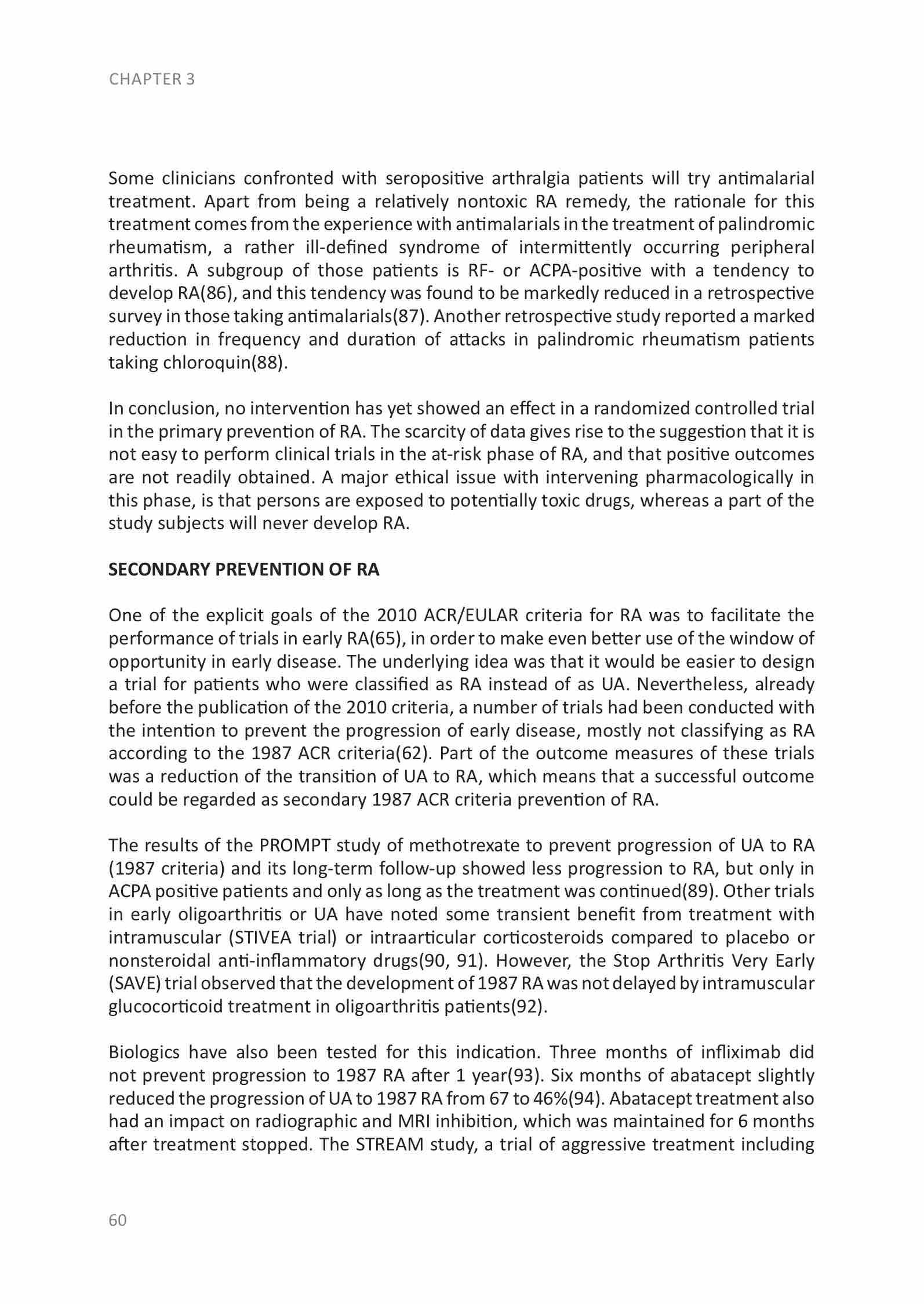 CHAPTER 3

Some clinicians confronted with seropositive arthralgia patients will try antimalarial treatment. Apart from being a relatively nontoxic RA remedy, the rationale for this treatment comes from the experience with antimalarials in the treatment of palindromic rheumatism, a rather ill-defined syndrome of intermittently occurring peripheral arthritis. A subgroup of those patients is RF- or ACPA-positive with a tendency to develop RA(86), and this tendency was found to be markedly reduced in a retrospective survey in those taking antimalarials(87). Another retrospective study reported a marked reduction in frequency and duration of attacks in palindromic rheumatism patients taking chloroquin(88).

In conclusion, no intervention has yet showed an effect in a randomized controlled trial in the primary prevention of RA. The scarcity of data gives rise to the suggestion that it is not easy to perform clinical trials in the at-risk phase of RA, and that positive outcomes are not readily obtained. A major ethical issue with intervening pharmacologically in this phase, is that persons are exposed to potentially toxic drugs, whereas a part of the study subjects will never develop RA.

SECONDARY PREVENTION OF RA

One of the explicit goals of the 2010 ACR/EULAR criteria for RA was to facilitate the performance of trials in early RA(65), in order to make even better use of the window of opportunity in early disease. The underlying idea was that it would be easier to design a trial for patients who were classified as RA instead of as UA. Nevertheless, already before the publication of the 2010 criteria, a number of trials had been conducted with the intention to prevent the progression of early disease, mostly not classifying as RA according to the 1987 ACR criteria(62). Part of the outcome measures of these trials was a reduction of the transition of UA to RA, which means that a successful outcome could be regarded as secondary 1987 ACR criteria prevention of RA.

The results of the PROMPT study of methotrexate to prevent progression of UA to RA (1987 criteria) and its long-term follow-up showed less progression to RA, but only in ACPA positive patients and only as long as the treatment was continued(89). Other trials in early oligoarthritis or UA have noted some transient benefit from treatment with intramuscular (STIVEA trial) or intraarticular corticosteroids compared to placebo or nonsteroidal anti-inflammatory drugs(90, 91). However, the Stop Arthritis Very Early (SAVE) trial observed that the development of 1987 RA was not delayed by intramuscular glucocorticoid treatment in oligoarthritis patients(92).

Biologics have also been tested for this indication. Three months of infliximab did not prevent progression to 1987 RA after 1 year(93). Six months of abatacept slightly reduced the progression of UA to 1987 RA from 67 to 46%(94). Abatacept treatment also had an impact on radiographic and MRI inhibition, which was maintained for 6 months after treatment stopped. The STREAM study, a trial of aggressive treatment including

60